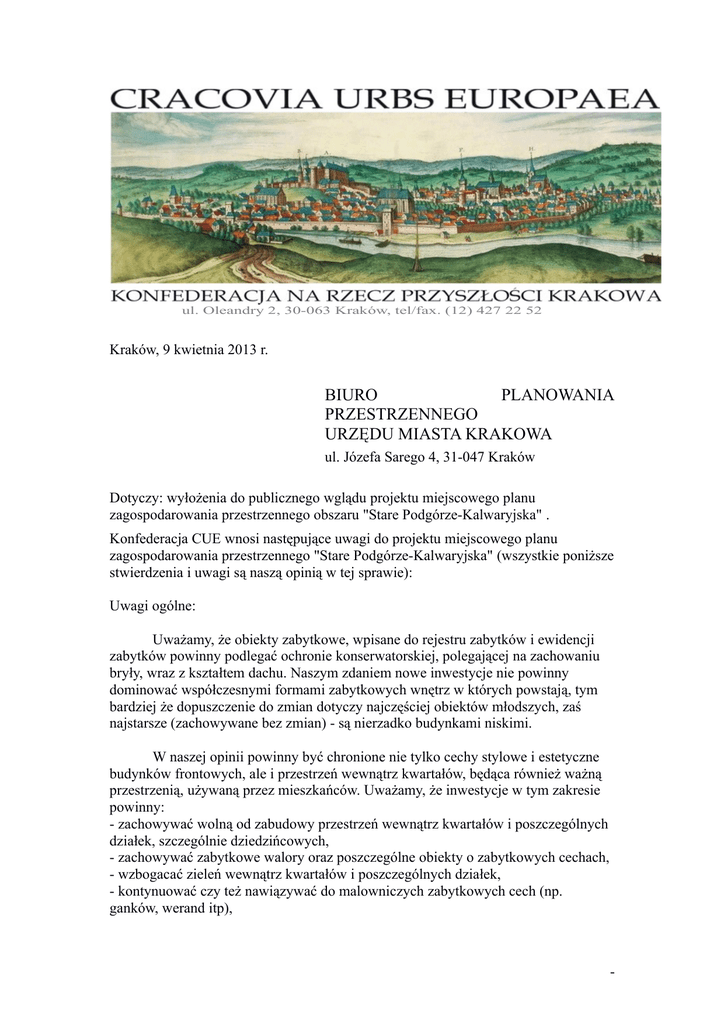 CRACOVIA URBS EUROPAEA

KONFEDERACJA NA RZECZ PRZYSZŁOŚCI KRAKOWA
ul. Oleandry 2, 30-063 Kraków, tel/fax. (12) 427 22 52

Kraków, 9 kwietnia 2013 r.

BIURO PLANOWANIA PRZESTRZENNEGO
URZĘDU MIASTA KRAKOWA
ul. Józefa Sarego 4, 31-047 Kraków

Dotyczy: wyłożenia do publicznego wglądu projektu miejscowego planu zagospodarowania przestrzennego obszaru "Stare Podgórze-Kalwaryjska" .

Konfederacja CUE wnosi następujące uwagi do projektu miejscowego planu zagospodarowania przestrzennego "Stare Podgórze-Kalwaryjska" (wszystkie poniższe stwierdzenia i uwagi są naszą opinią w tej sprawie):

Uwagi ogólne:

Uważamy, że obiekty zabytkowe, wpisane do rejestru zabytków i ewidencji zabytków powinny podlegać ochronie konserwatorskiej, polegającej na zachowaniu bryły, wraz z kształtem dachu. Naszym zdaniem nowe inwestycje nie powinny dominować współczesnymi formami zabytkowych wnętrz w których powstają, tym bardziej że dopuszczenie do zmian dotyczy najczęściej obiektów młodszych, zaś najstarsze (zachowywane bez zmian) - są nierzadko budynkami niskimi.

W naszej opinii powinny być chronione nie tylko cechy stylowe i estetyczne budynków frontowych, ale i przestrzeń wewnątrz kwartałów, będąca również ważną przestrzenią, używaną przez mieszkańców. Uważamy, że inwestycje w tym zakresie powinny:
- zachowywać wolną od zabudowy przestrzeń wewnątrz kwartałów i poszczególnych działek, szczególnie dziedzińcowych,
- zachowywać zabytkowe walory oraz poszczególne obiekty o zabytkowych cechach,
- wzbogacać zieleń wewnątrz kwartałów i poszczególnych działek,
- kontynuować czy też nawiązywać do malowniczych zabytkowych cech (np. ganków, werand itp),

-